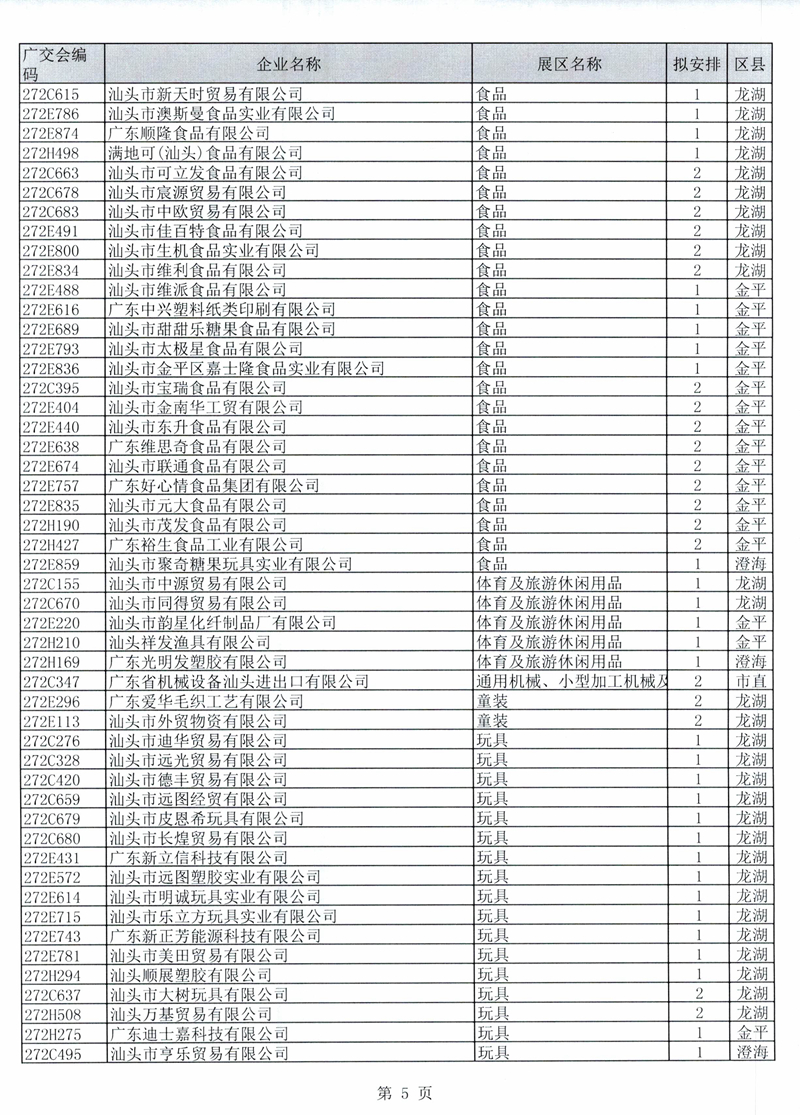 | 广交会编码 | 企业名称 | 展区名称 | 拟安排 | 区县 |
|---|---|---|---|---|
| 272C615 | 汕头市新天时贸易有限公司 | 食品 | 1 | 龙湖 |
| 272E786 | 汕头市澳斯曼食品实业有限公司 | 食品 | 1 | 龙湖 |
| 272E874 | 广东顺隆食品有限公司 | 食品 | 1 | 龙湖 |
| 272H498 | 满地可(汕头)食品有限公司 | 食品 | 1 | 龙湖 |
| 272C663 | 汕头市可立发食品有限公司 | 食品 | 2 | 龙湖 |
| 272C678 | 汕头市宸源贸易有限公司 | 食品 | 2 | 龙湖 |
| 272C683 | 汕头市中欧贸易有限公司 | 食品 | 2 | 龙湖 |
| 272E491 | 汕头市佳百特食品有限公司 | 食品 | 2 | 龙湖 |
| 272E800 | 汕头市生机食品实业有限公司 | 食品 | 2 | 龙湖 |
| 272E834 | 汕头市维利食品有限公司 | 食品 | 2 | 龙湖 |
| 272E488 | 汕头市维派食品有限公司 | 食品 | 1 | 金平 |
| 272E616 | 广东中兴塑料纸类印刷有限公司 | 食品 | 1 | 金平 |
| 272E689 | 汕头市甜甜乐糖果食品有限公司 | 食品 | 1 | 金平 |
| 272E793 | 汕头市太极星食品有限公司 | 食品 | 1 | 金平 |
| 272E836 | 汕头市金平区嘉士隆食品实业有限公司 | 食品 | 1 | 金平 |
| 272C395 | 汕头市宝瑞食品有限公司 | 食品 | 2 | 金平 |
| 272E404 | 汕头市金南华工贸有限公司 | 食品 | 2 | 金平 |
| 272E440 | 汕头市东升食品有限公司 | 食品 | 2 | 金平 |
| 272E638 | 广东维思奇食品有限公司 | 食品 | 2 | 金平 |
| 272E674 | 汕头市联通食品有限公司 | 食品 | 2 | 金平 |
| 272E757 | 广东好心情食品集团有限公司 | 食品 | 2 | 金平 |
| 272E835 | 汕头市元大食品有限公司 | 食品 | 2 | 金平 |
| 272H190 | 汕头市茂发食品有限公司 | 食品 | 2 | 金平 |
| 272H427 | 广东裕生食品工业有限公司 | 食品 | 2 | 金平 |
| 272E859 | 汕头市聚奇糖果玩具实业有限公司 | 食品 | 1 | 澄海 |
| 272C155 | 汕头市中源贸易有限公司 | 体育及旅游休闲用品 | 1 | 龙湖 |
| 272C670 | 汕头市同得贸易有限公司 | 体育及旅游休闲用品 | 1 | 龙湖 |
| 272E220 | 汕头市韵星化纤制品厂有限公司 | 体育及旅游休闲用品 | 1 | 金平 |
| 272H210 | 汕头祥发渔具有限公司 | 体育及旅游休闲用品 | 1 | 金平 |
| 272H169 | 广东光明发塑胶有限公司 | 体育及旅游休闲用品 | 1 | 澄海 |
| 272C347 | 广东省机械设备汕头进出口有限公司 | 通用机械、小型加工机械及 | 2 | 市直 |
| 272E296 | 广东爱华毛织工艺有限公司 | 童装 | 2 | 龙湖 |
| 272E113 | 汕头市外贸物资有限公司 | 童装 | 2 | 龙湖 |
| 272C276 | 汕头市迪华贸易有限公司 | 玩具 | 1 | 龙湖 |
| 272C328 | 汕头市远光贸易有限公司 | 玩具 | 1 | 龙湖 |
| 272C420 | 汕头市德丰贸易有限公司 | 玩具 | 1 | 龙湖 |
| 272C659 | 汕头市远图经贸有限公司 | 玩具 | 1 | 龙湖 |
| 272C679 | 汕头市皮恩希玩具有限公司 | 玩具 | 1 | 龙湖 |
| 272C680 | 汕头市长煌贸易有限公司 | 玩具 | 1 | 龙湖 |
| 272E431 | 广东新立信科技有限公司 | 玩具 | 1 | 龙湖 |
| 272E572 | 汕头市远图塑胶实业有限公司 | 玩具 | 1 | 龙湖 |
| 272E614 | 汕头市明诚玩具实业有限公司 | 玩具 | 1 | 龙湖 |
| 272E715 | 汕头市乐立方玩具实业有限公司 | 玩具 | 1 | 龙湖 |
| 272E743 | 广东新正芳能源科技有限公司 | 玩具 | 1 | 龙湖 |
| 272E781 | 汕头市美田贸易有限公司 | 玩具 | 1 | 龙湖 |
| 272H294 | 汕头顺展塑胶有限公司 | 玩具 | 1 | 龙湖 |
| 272C637 | 汕头市大树玩具有限公司 | 玩具 | 2 | 龙湖 |
| 272H508 | 汕头万基贸易有限公司 | 玩具 | 2 | 龙湖 |
| 272H275 | 广东迪士嘉科技有限公司 | 玩具 | 1 | 金平 |
| 272C495 | 汕头市亨乐贸易有限公司 | 玩具 | 1 | 澄海 |

第 5 页